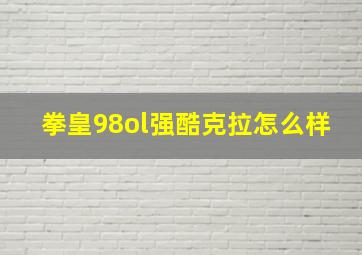 拳皇98ol强酷克拉怎么样